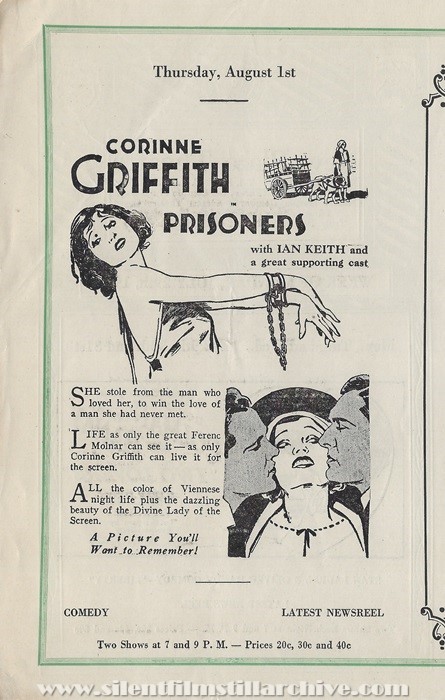 Thursday, August 1st

CORINNE GRIFFITH

PRISONERS

with IAN KEITH and a great supporting cast

SHE stole from the man who loved her, to win the love of a man she had never met.

LIFE as only the great Ferenc Molnar can see it — as only Corinne Griffith can live it for the screen.

ALL the color of Viennese night life plus the dazzling beauty of the Divine Lady of the Screen.

A Picture You'll Want to Remember!

COMEDY

LATEST NEWSREEL

Two Shows at 7 and 9 P. M. — Prices 20c, 30c and 40c

www.silentfilmstillarchive.com